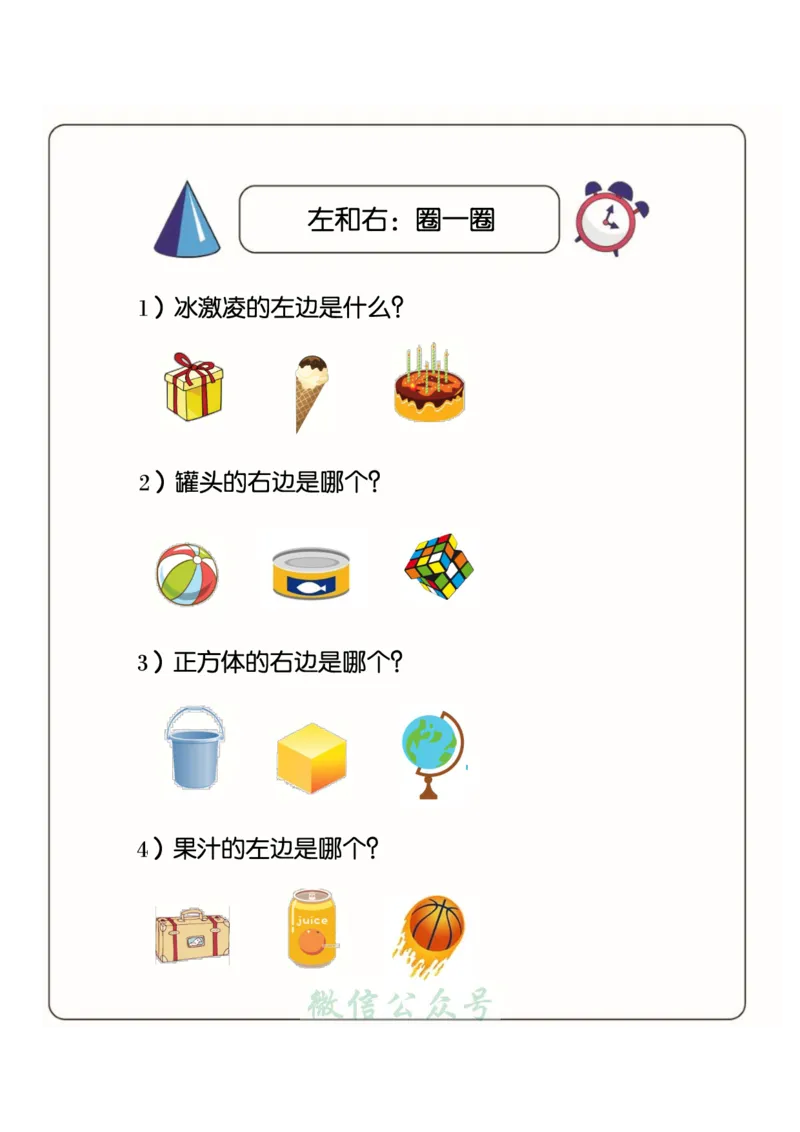 左和右：圈一圈

1）冰激凌的左边是什么？

2）罐头的右边是哪个？

3）正方体的右边是哪个？

4）果汁的左边是哪个？

juice

微信公众号